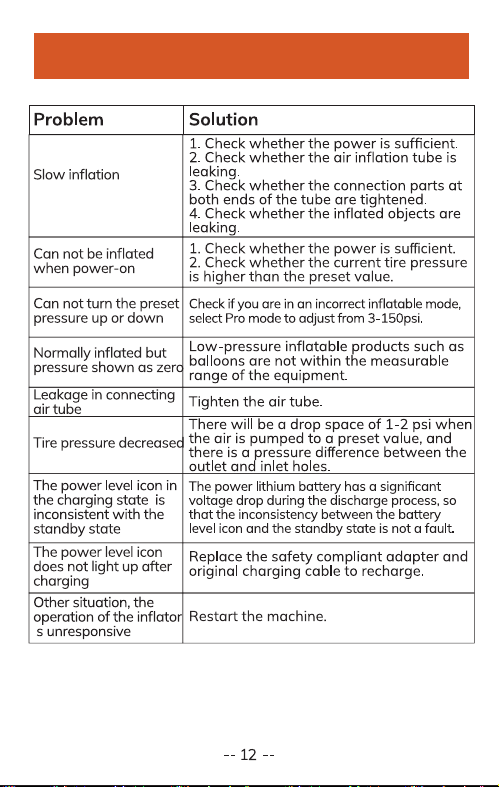 | Problem | Solution |
|---|---|
| Slow inflation | 1. Check whether the power is sufficient. 2. Check whether the air inflation tube is leaking. 3. Check whether the connection parts at both ends of the tube are tightened. 4. Check whether the inflated objects are leaking. |
| Can not be inflated when power-on | 1. Check whether the power is sufficient. 2. Check whether the current tire pressure is higher than the preset value. |
| Can not turn the preset pressure up or down | Check if you are in an incorrect inflatable mode, select Pro mode to adjust from 3-150psi. |
| Normally inflated but pressure shown as zero | Low-pressure inflatable products such as balloons are not within the measurable range of the equipment. |
| Leakage in connecting air tube | Tighten the air tube. |
| Tire pressure decreased | There will be a drop space of 1-2 psi when the air is pumped to a preset value, and there is a pressure difference between the outlet and inlet holes. |
| The power level icon in the charging state is inconsistent with the standby state | The power lithium battery has a significant voltage drop during the discharge process, so that the inconsistency between the battery level icon and the standby state is not a fault. |
| The power level icon does not light up after charging | Replace the safety compliant adapter and original charging cable to recharge. |
| Other situation, the operation of the inflator s unresponsive | Restart the machine. |

-- 12 --